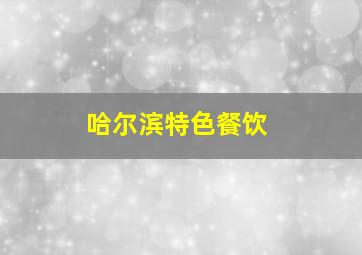 哈尔滨特色餐饮